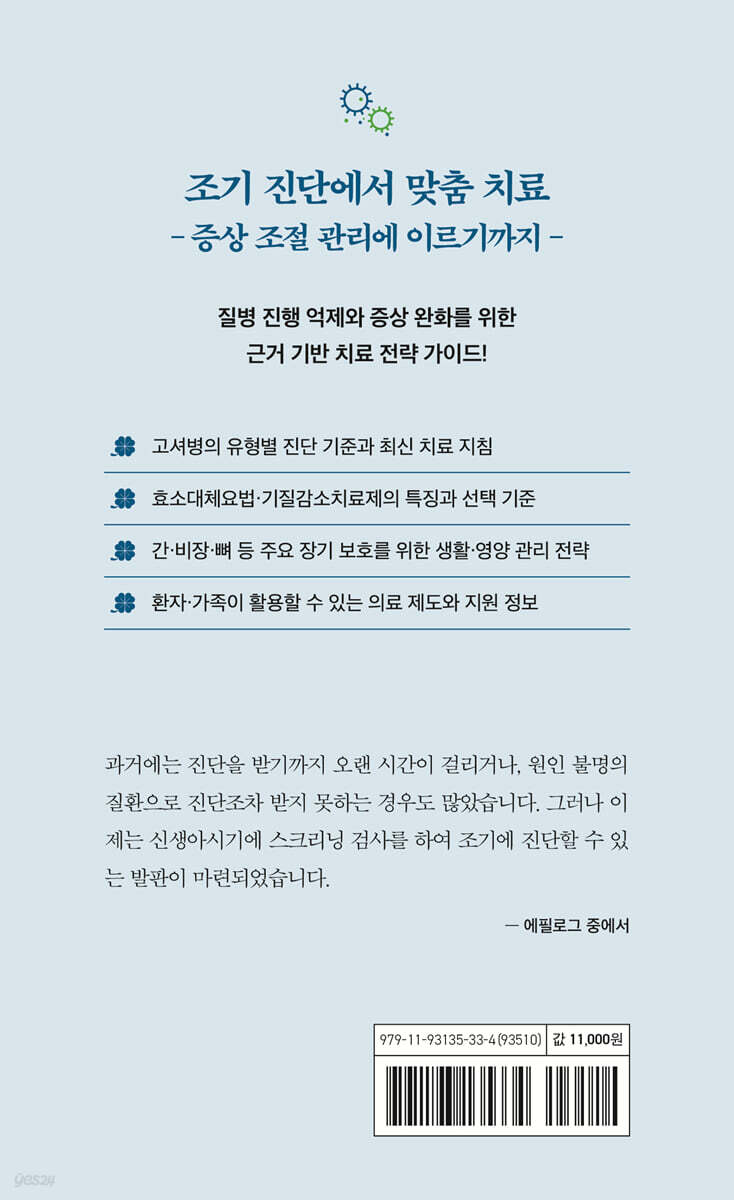 조기 진단에서 맞춤 치료
- 증상 조절 관리에 이르기까지 -

질병 진행 억제와 증상 완화를 위한
근거 기반 치료 전략 가이드!

고셔병의 유형별 진단 기준과 최신 치료 지침

효소대체요법·기질감소치료제의 특징과 선택 기준

간·비장·뼈 등 주요 장기 보호를 위한 생활·영양 관리 전략

환자·가족이 활용할 수 있는 의료 제도와 지원 정보

과거에는 진단을 받기까지 오랜 시간이 걸리거나, 원인 불명의 질환으로 진단조차 받지 못하는 경우도 많았습니다. 그러나 이제는 신생아시기에 스크리닝 검사를 하여 조기에 진단할 수 있는 발판이 마련되었습니다.

— 에필로그 중에서

979-11-93135-33-4 (93510) 값 11,000원

yes24